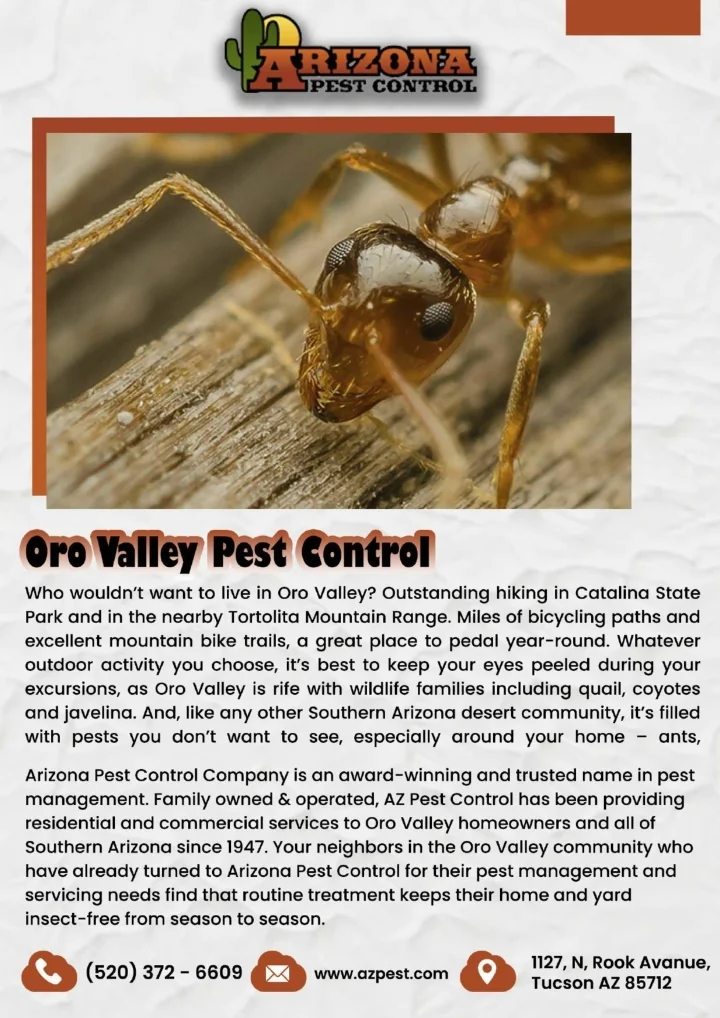 ARIZONA
PEST CONTROL

Oro Valley Pest Control

Who wouldn't want to live in Oro Valley? Outstanding hiking in Catalina State Park and in the nearby Tortolita Mountain Range. Miles of bicycling paths and excellent mountain bike trails, a great place to pedal year-round. Whatever outdoor activity you choose, it's best to keep your eyes peeled during your excursions, as Oro Valley is rife with wildlife families including quail, coyotes and javelina. And, like any other Southern Arizona desert community, it's filled with pests you don't want to see, especially around your home – ants,

Arizona Pest Control Company is an award-winning and trusted name in pest management. Family owned & operated, AZ Pest Control has been providing residential and commercial services to Oro Valley homeowners and all of Southern Arizona since 1947. Your neighbors in the Oro Valley community who have already turned to Arizona Pest Control for their pest management and servicing needs find that routine treatment keeps their home and yard insect-free from season to season.

(520) 372 - 6609

www.azpest.com

1127, N, Rook Avanue, Tucson AZ 85712